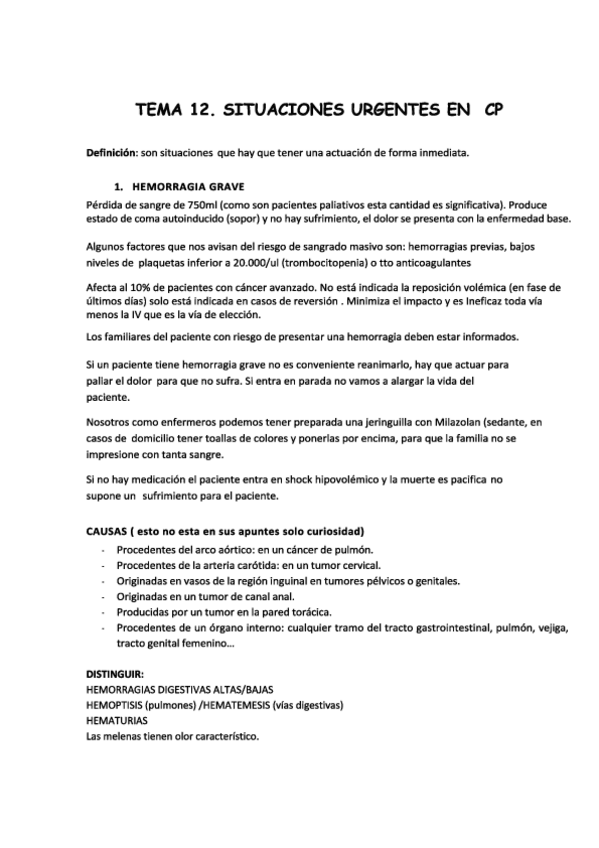 TEMA 12. SITUACIONES URGENTES EN CP

Definición: son situaciones que hay que tener una actuación de forma inmediata.

1. HEMORRAGIA GRAVE

Pérdida de sangre de 750ml (como son pacientes paliativos esta cantidad es significativa). Produce estado de coma autoinducido (sopor) y no hay sufrimiento, el dolor se presenta con la enfermedad base.

Algunos factores que nos avisan del riesgo de sangrado masivo son: hemorragias previas, bajos niveles de plaquetas inferior a 20.000/ul (trombocitopenia) o tto anticoagulantes

Afecta al 10% de pacientes con cáncer avanzado. No está indicada la reposición volémica (en fase de últimos días) solo está indicada en casos de reversión . Minimiza el impacto y es Ineficaz toda vía menos la IV que es la vía de elección.

Los familiares del paciente con riesgo de presentar una hemorragia deben estar informados.

Si un paciente tiene hemorragia grave no es conveniente reanimarlo, hay que actuar para paliar el dolor para que no sufra. Si entra en parada no vamos a alargar la vida del paciente.

Nosotros como enfermeros podemos tener preparada una jeringuilla con Milazolan (sedante, en casos de domicilio tener toallas de colores y ponerlas por encima, para que la familia no se impresione con tanta sangre.

Si no hay medicación el paciente entra en shock hipovolémico y la muerte es pacifica no supone un sufrimiento para el paciente.

CAUSAS ( esto no esta en sus apuntes solo curiosidad)
- Procedentes del arco aórtico: en un cáncer de pulmón.
- Procedentes de la arteria carótida: en un tumor cervical.
- Originadas en vasos de la región inguinal en tumores pélvicos o genitales.
- Originadas en un tumor de canal anal.
- Producidas por un tumor en la pared torácica.
- Procedentes de un órgano interno: cualquier tramo del tracto gastrointestinal, pulmón, vejiga, tracto genital femenino...

DISTINGUIR:
HEMORRAGIAS DIGESTIVAS ALTAS/BAJAS
HEMOPTISIS (pulmones) /HEMATEMESIS (vías digestivas)
HEMATURIAS
Las melenas tienen olor característico.